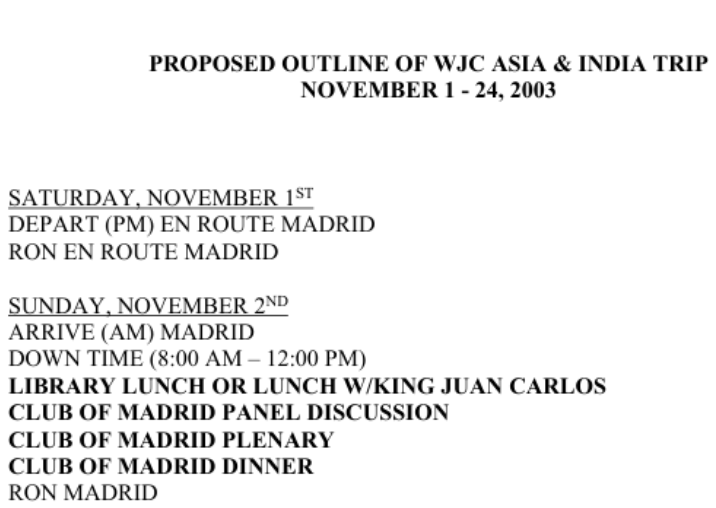 PROPOSED OUTLINE OF WJC ASIA & INDIA TRIP
NOVEMBER 1 - 24, 2003

SATURDAY, NOVEMBER 1ST
DEPART (PM) EN ROUTE MADRID
RON EN ROUTE MADRID

SUNDAY, NOVEMBER 2ND
ARRIVE (AM) MADRID
DOWN TIME (8:00 AM – 12:00 PM)
LIBRARY LUNCH OR LUNCH W/KING JUAN CARLOS
CLUB OF MADRID PANEL DISCUSSION
CLUB OF MADRID PLENARY
CLUB OF MADRID DINNER
RON MADRID